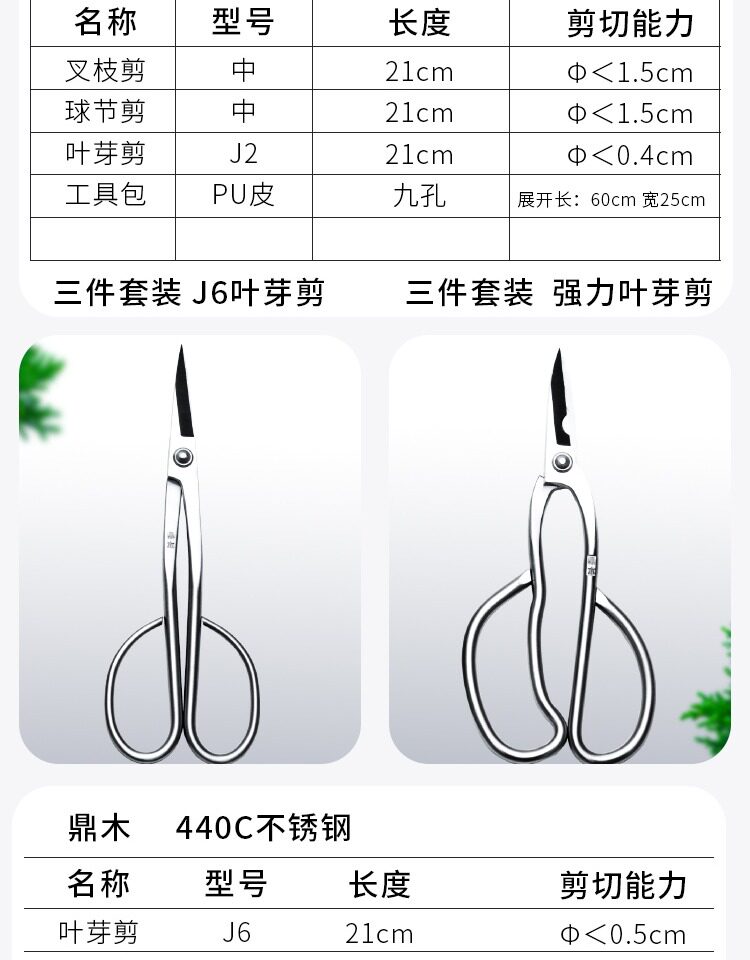 | 名称 | 型号 | 长度 | 剪切能力 |
|---|---|---|---|
| 叉枝剪 | 中 | 21cm | Φ<1.5cm |
| 球节剪 | 中 | 21cm | Φ<1.5cm |
| 叶芽剪 | J2 | 21cm | Φ<0.4cm |
| 工具包 | PU皮 | 九孔 | 展开长：60cm 宽25cm |
|  |  |  |  |

三件套装 J6叶芽剪

三件套装 强力叶芽剪

鼎木 440C不锈钢

| 名称 | 型号 | 长度 | 剪切能力 |
|---|---|---|---|
| 叶芽剪 | J6 | 21cm | Φ<0.5cm |